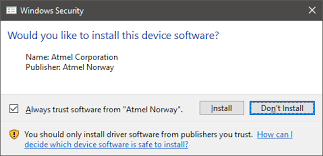 Windows Security

Would you like to install this device software?

Name: Atmel Corporation
Publisher: Atmel Norway

Always trust software from "Atmel Norway".

Install

Don't Install

You should only install driver software from publishers you trust. How can I decide which device software is safe to install?